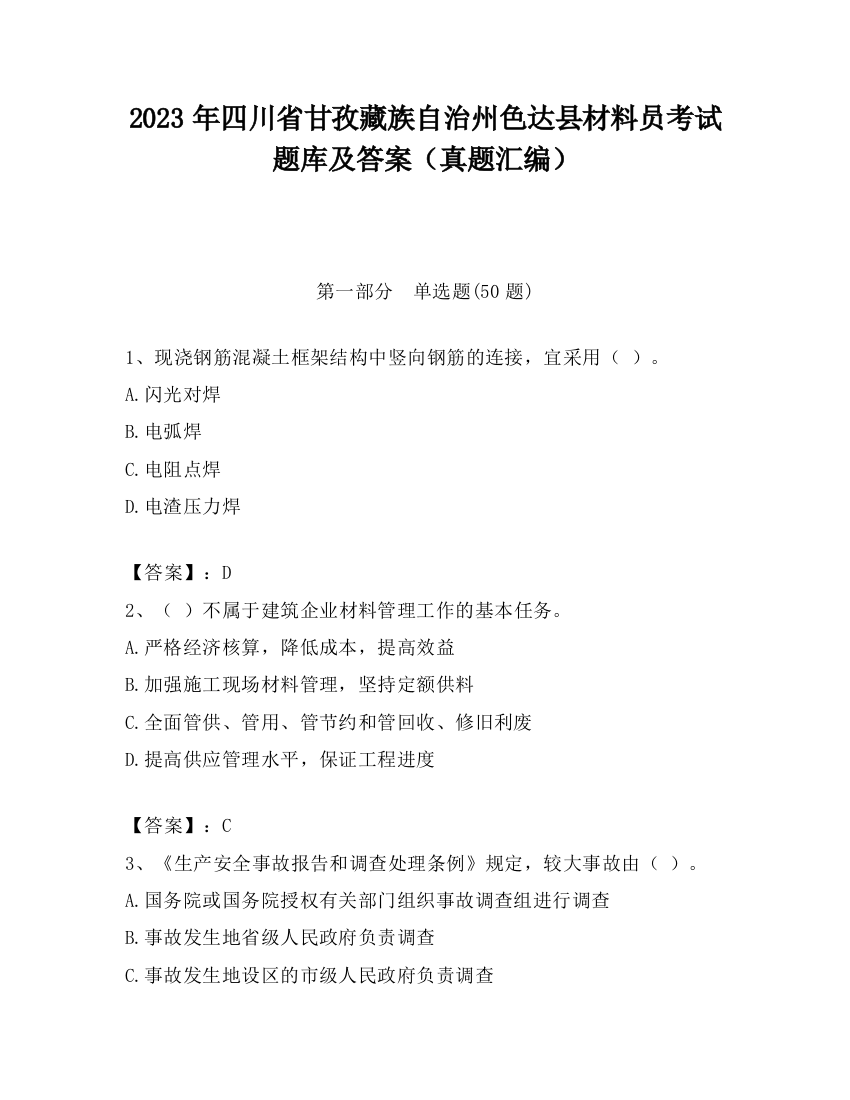 2023 年四川省甘孜藏族自治州色达县材料员考试题库及答案（真题汇编）

第一部分　单选题(50 题)

1、现浇钢筋混凝土框架结构中竖向钢筋的连接，宜采用（ ）。

A.闪光对焊

B.电弧焊

C.电阻点焊

D.电渣压力焊

【答案】：D

2、（ ）不属于建筑企业材料管理工作的基本任务。

A.严格经济核算，降低成本，提高效益

B.加强施工现场材料管理，坚持定额供料

C.全面管供、管用、管节约和管回收、修旧利废

D.提高供应管理水平，保证工程进度

【答案】：C

3、《生产安全事故报告和调查处理条例》规定，较大事故由（ ）。

A.国务院或国务院授权有关部门组织事故调查组进行调查

B.事故发生地省级人民政府负责调查

C.事故发生地设区的市级人民政府负责调查